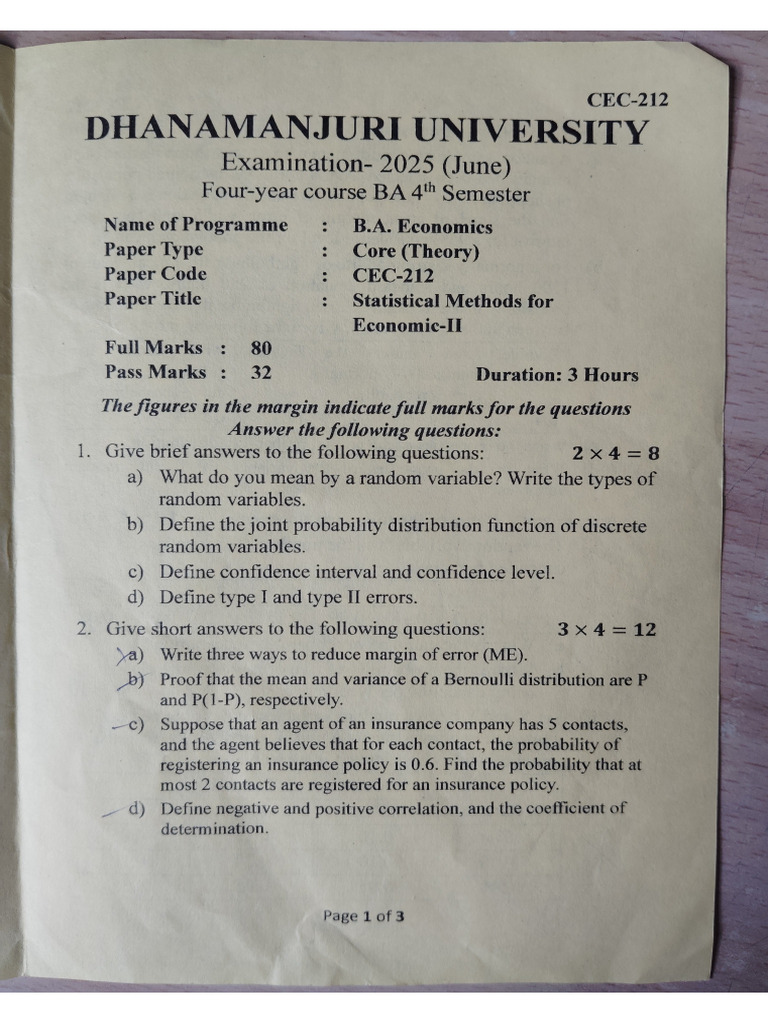 CEC-212

DHANAMANJURI UNIVERSITY

Examination- 2025 (June)
Four-year course BA $4^{th}$ Semester

Name of Programme : B.A. Economics
Paper Type : Core (Theory)
Paper Code : CEC-212
Paper Title : Statistical Methods for Economic-II

Full Marks : 80
Pass Marks : 32
Duration: 3 Hours

The figures in the margin indicate full marks for the questions
Answer the following questions:

1. Give brief answers to the following questions: $2 \times 4 = 8$
a) What do you mean by a random variable? Write the types of random variables.
b) Define the joint probability distribution function of discrete random variables.
c) Define confidence interval and confidence level.
d) Define type I and type II errors.

2. Give short answers to the following questions: $3 \times 4 = 12$
a) Write three ways to reduce margin of error (ME).
b) Proof that the mean and variance of a Bernoulli distribution are P and P(1-P), respectively.
c) Suppose that an agent of an insurance company has 5 contacts, and the agent believes that for each contact, the probability of registering an insurance policy is 0.6. Find the probability that at most 2 contacts are registered for an insurance policy.
d) Define negative and positive correlation, and the coefficient of determination.

Page 1 of 3